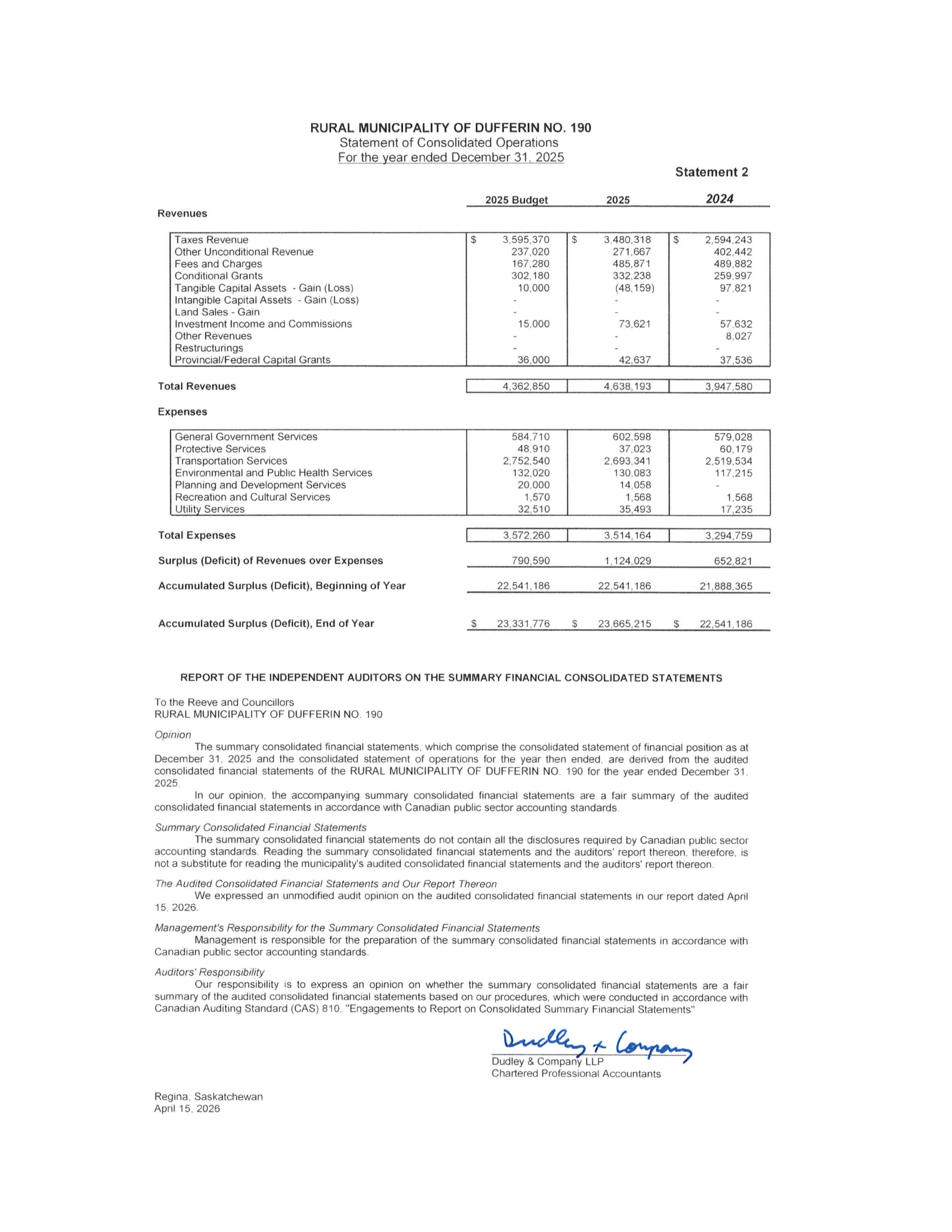 RURAL MUNICIPALITY OF DUFFERIN NO. 190
Statement of Consolidated Operations
For the year ended December 31, 2025

Statement 2

| | 2025 Budget | 2025 | 2024 |
|---|---|---|---|
| Revenues | | | |
| Taxes Revenue | $ 3,595,370 | $ 3,480,318 | $ 2,594,243 |
| Other Unconditional Revenue | 237,020 | 271,667 | 402,442 |
| Fees and Charges | 167,280 | 485,871 | 489,882 |
| Conditional Grants | 302,180 | 332,238 | 259,997 |
| Tangible Capital Assets - Gain (Loss) | 10,000 | (48,159) | 97,821 |
| Intangible Capital Assets - Gain (Loss) | - | - | - |
| Land Sales - Gain | - | - | - |
| Investment Income and Commissions | 15,000 | 73,621 | 57,632 |
| Other Revenues | - | - | 8,027 |
| Restructurings | - | - | - |
| Provincial/Federal Capital Grants | 36,000 | 42,637 | 37,536 |
| Total Revenues | 4,362,850 | 4,638,193 | 3,947,580 |
| Expenses | | | |
| General Government Services | 584,710 | 602,598 | 579,028 |
| Protective Services | 48,910 | 37,023 | 60,179 |
| Transportation Services | 2,752,540 | 2,693,341 | 2,519,534 |
| Environmental and Public Health Services | 132,020 | 130,083 | 117,215 |
| Planning and Development Services | 20,000 | 14,058 | - |
| Recreation and Cultural Services | 1,570 | 1,568 | 1,568 |
| Utility Services | 32,510 | 35,493 | 17,235 |
| Total Expenses | 3,572,260 | 3,514,164 | 3,294,759 |
| Surplus (Deficit) of Revenues over Expenses | 790,590 | 1,124,029 | 652,821 |
| Accumulated Surplus (Deficit), Beginning of Year | 22,541,186 | 22,541,186 | 21,888,365 |
| Accumulated Surplus (Deficit), End of Year | $ 23,331,776 | $ 23,665,215 | $ 22,541,186 |

REPORT OF THE INDEPENDENT AUDITORS ON THE SUMMARY FINANCIAL CONSOLIDATED STATEMENTS

To the Reeve and Councillors
RURAL MUNICIPALITY OF DUFFERIN NO. 190

Opinion

The summary consolidated financial statements, which comprise the consolidated statement of financial position as at December 31, 2025 and the consolidated statement of operations for the year then ended, are derived from the audited consolidated financial statements of the RURAL MUNICIPALITY OF DUFFERIN NO. 190 for the year ended December 31, 2025.

In our opinion, the accompanying summary consolidated financial statements are a fair summary of the audited consolidated financial statements in accordance with Canadian public sector accounting standards.

Summary Consolidated Financial Statements

The summary consolidated financial statements do not contain all the disclosures required by Canadian public sector accounting standards. Reading the summary consolidated financial statements and the auditors' report thereon, therefore, is not a substitute for reading the municipality's audited consolidated financial statements and the auditors' report thereon.

The Audited Consolidated Financial Statements and Our Report Thereon

We expressed an unmodified audit opinion on the audited consolidated financial statements in our report dated April 15, 2026.

Management's Responsibility for the Summary Consolidated Financial Statements

Management is responsible for the preparation of the summary consolidated financial statements in accordance with Canadian public sector accounting standards.

Auditors' Responsibility

Our responsibility is to express an opinion on whether the summary consolidated financial statements are a fair summary of the audited consolidated financial statements based on our procedures, which were conducted in accordance with Canadian Auditing Standard (CAS) 810, "Engagements to Report on Consolidated Summary Financial Statements"

Dudley + Company
Dudley & Company LLP
Chartered Professional Accountants

Regina, Saskatchewan
April 15, 2026